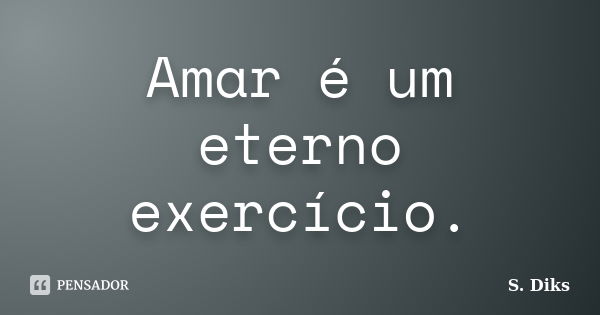 Amar é um eterno exercício.

PENSADOR

S. Diks